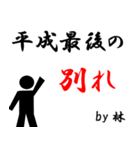 平成最後の

別れ

by 林